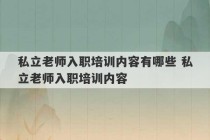 私立老师入职培训内容有哪些 私立老师入职培训内容